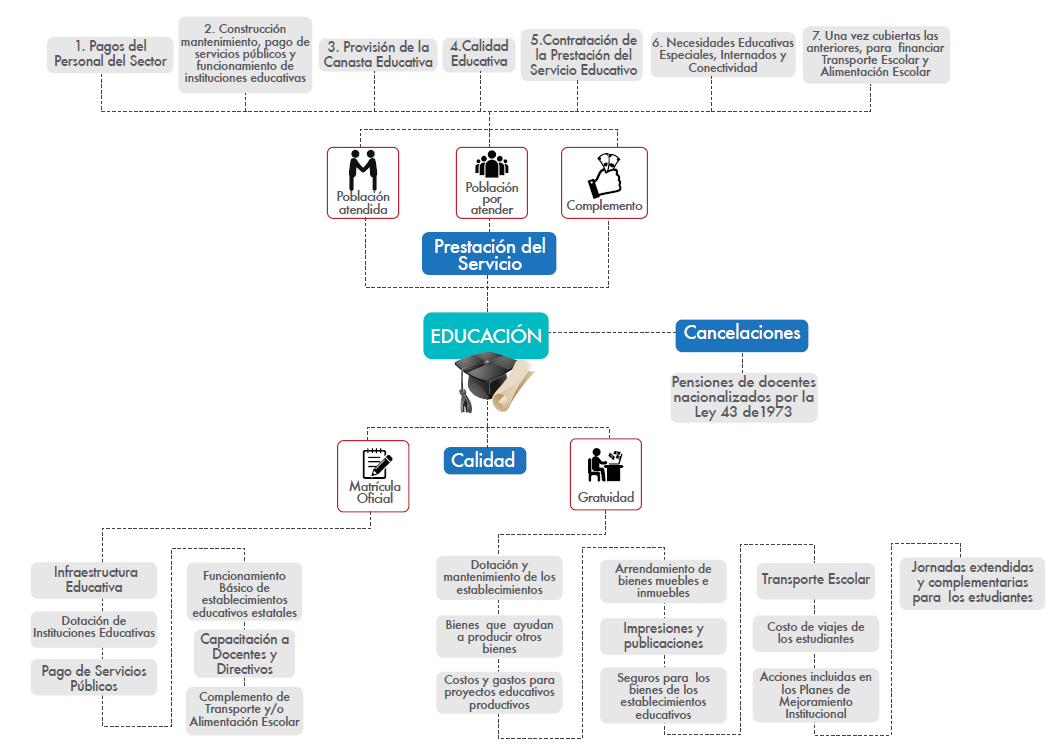 1. Pagos del Personal del Sector

2. Construcción mantenimiento, pago de servicios públicos y funcionamiento de instituciones educativas

3. Provisión de la Canasta Educativa

4.Calidad Educativa

5.Contratación de la Prestación del Servicio Educativo

6. Necesidades Educativas Especiales, Internados y Conectividad

7. Una vez cubiertas las anteriores, para financiar Transporte Escolar y Alimentación Escolar

Población atendida

Población por atender

Complemento

Prestación del Servicio

EDUCACIÓN

Cancelaciones

Pensiones de docentes nacionalizados por la Ley 43 de1973

Matrícula Oficial

Calidad

Gratuidad

Infraestructura Educativa

Dotación de Instituciones Educativas

Pago de Servicios Públicos

Funcionamiento Básico de establecimientos educativos estatales

Capacitación a Docentes y Directivos

Complemento de Transporte y/o Alimentación Escolar

Dotación y mantenimiento de los establecimientos

Bienes que ayudan a producir otros bienes

Costos y gastos para proyectos educativos productivos

Arrendamiento de bienes muebles e inmuebles

Impresiones y publicaciones

Seguros para los bienes de los establecimientos educativos

Transporte Escolar

Costo de viajes de los estudiantes

Acciones incluidas en los Planes de Mejoramiento Institucional

Jornadas extendidas y complementarias para los estudiantes